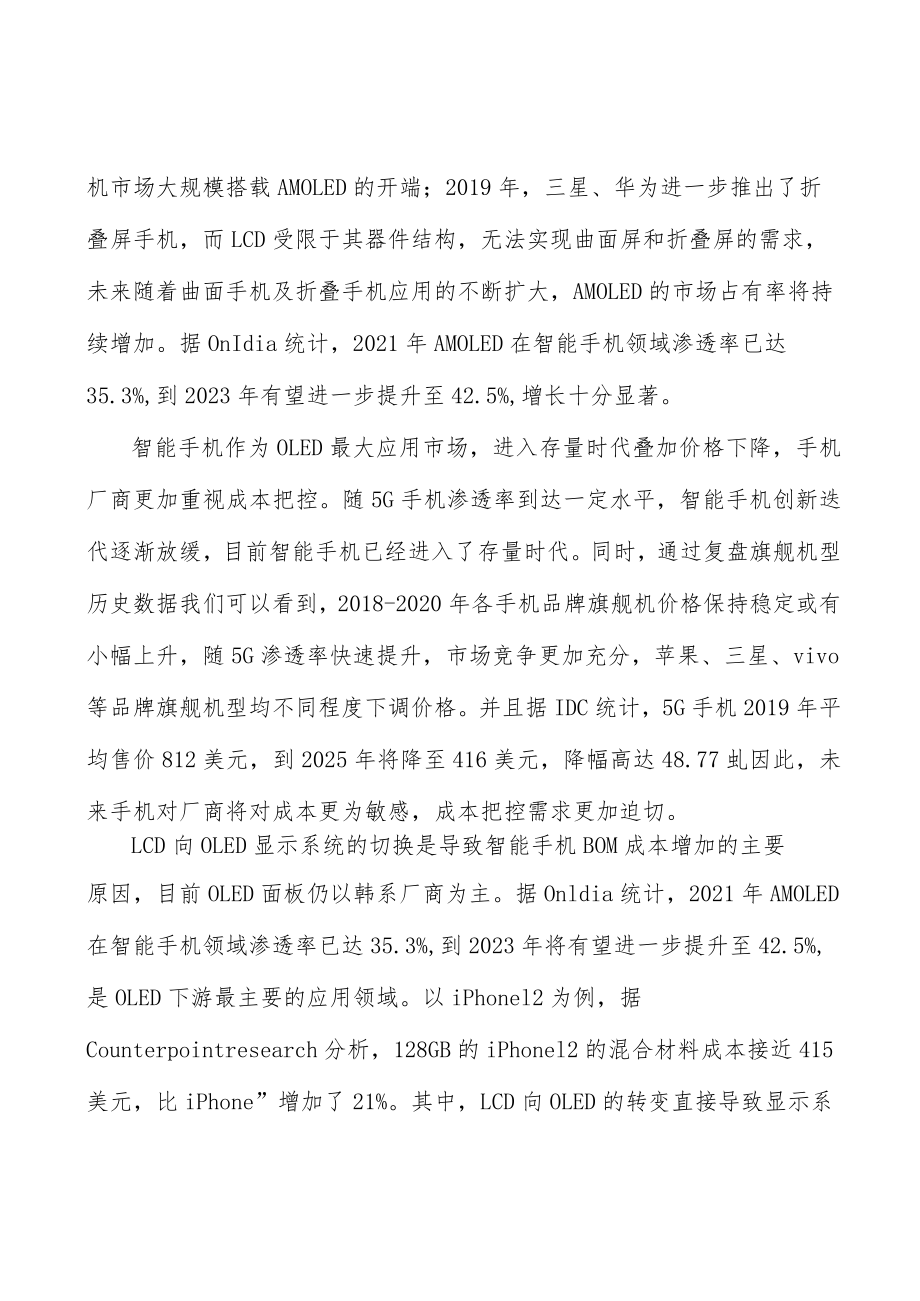 机市场大规模搭载AMOLED的开端；2019年，三星、华为进一步推出了折叠屏手机，而LCD受限于其器件结构，无法实现曲面屏和折叠屏的需求，未来随着曲面手机及折叠手机应用的不断扩大，AMOLED的市场占有率将持续增加。据OnIdia统计，2021年AMOLED在智能手机领域渗透率已达35.3%,到2023年有望进一步提升至42.5%,增长十分显著。

智能手机作为OLED最大应用市场，进入存量时代叠加价格下降，手机厂商更加重视成本把控。随5G手机渗透率到达一定水平，智能手机创新迭代逐渐放缓，目前智能手机已经进入了存量时代。同时，通过复盘旗舰机型历史数据我们可以看到，2018-2020年各手机品牌旗舰机价格保持稳定或有小幅上升，随5G渗透率快速提升，市场竞争更加充分，苹果、三星、vivo等品牌旗舰机型均不同程度下调价格。并且据IDC统计，5G手机2019年平均售价812美元，到2025年将降至416美元，降幅高达48.77虬因此，未来手机对厂商将对成本更为敏感，成本把控需求更加迫切。

LCD向OLED显示系统的切换是导致智能手机BOM成本增加的主要原因，目前OLED面板仍以韩系厂商为主。据Onldia统计，2021年AMOLED在智能手机领域渗透率已达35.3%,到2023年将有望进一步提升至42.5%,是OLED下游最主要的应用领域。以iPhonel2为例，据Counterpointresearch分析，128GB的iPhonel2的混合材料成本接近415美元，比iPhone”增加了21%。其中，LCD向OLED的转变直接导致显示系